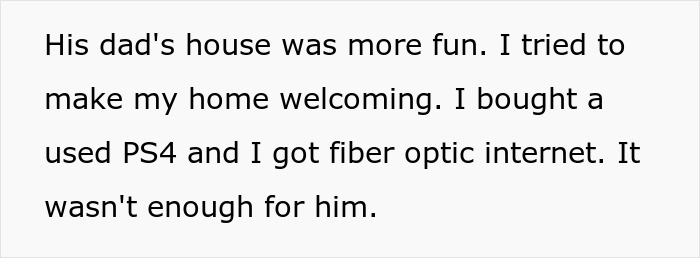 His dad's house was more fun. I tried to make my home welcoming. I bought a used PS4 and I got fiber optic internet. It wasn't enough for him.